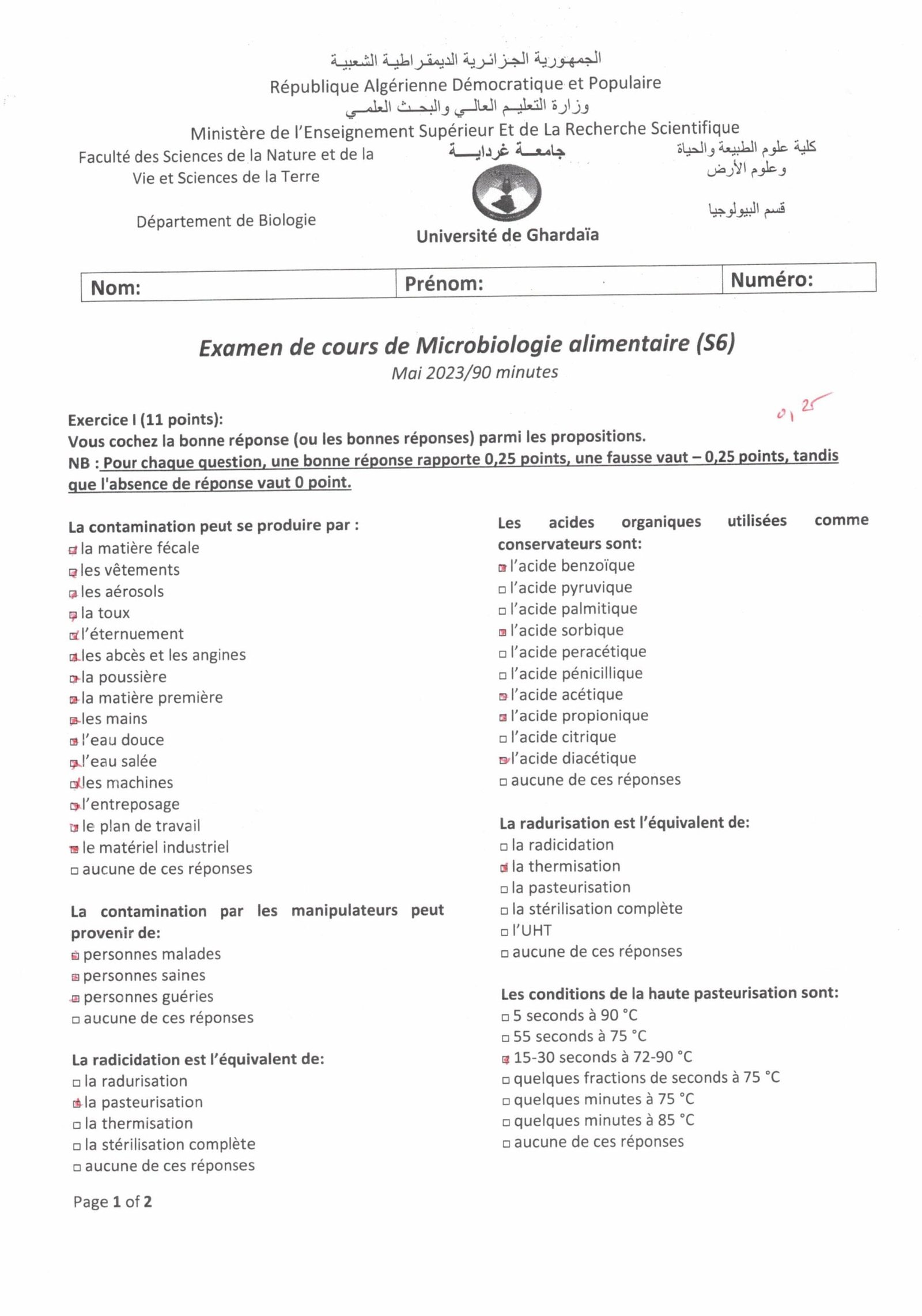 الجمهورية الجزائرية الديمقراطية الشعبية
République Algérienne Démocratique et Populaire
وزارة التعليم العالي والبحث العلمي
Ministère de l'Enseignement Supérieur Et de La Recherche Scientifique

Faculté des Sciences de la Nature et de la Vie et Sciences de la Terre

Département de Biologie

جامعة غرداية

Université de Ghardaïa

كلية علوم الطبيعة والحياة وعلوم الأرض

قسم البيولوجيا

| Nom: | Prénom: | Numéro: |
|---|---|---|

Examen de cours de Microbiologie alimentaire (S6)
Mai 2023/90 minutes

0,25

Exercice I (11 points):
Vous cochez la bonne réponse (ou les bonnes réponses) parmi les propositions.
NB : Pour chaque question, une bonne réponse rapporte 0,25 points, une fausse vaut – 0,25 points, tandis que l'absence de réponse vaut 0 point.

La contamination peut se produire par :
☑ la matière fécale
☑ les vêtements
☑ les aérosols
☑ la toux
☑ l'éternuement
☑ les abcès et les angines
☑ la poussière
☑ la matière première
☑ les mains
☑ l'eau douce
☑ l'eau salée
☑ les machines
☑ l'entreposage
☑ le plan de travail
☑ le matériel industriel
☐ aucune de ces réponses

La contamination par les manipulateurs peut provenir de:
☑ personnes malades
☑ personnes saines
☑ personnes guéries
☐ aucune de ces réponses

La radicidation est l'équivalent de:
☐ la radurisation
☑ la pasteurisation
☐ la thermisation
☐ la stérilisation complète
☐ aucune de ces réponses

Les acides organiques utilisées comme conservateurs sont:
☑ l'acide benzoïque
☐ l'acide pyruvique
☐ l'acide palmitique
☑ l'acide sorbique
☐ l'acide peracétique
☐ l'acide pénicillique
☑ l'acide acétique
☑ l'acide propionique
☐ l'acide citrique
☑ l'acide diacétique
☐ aucune de ces réponses

La radurisation est l'équivalent de:
☐ la radicidation
☑ la thermisation
☐ la pasteurisation
☐ la stérilisation complète
☐ l'UHT
☐ aucune de ces réponses

Les conditions de la haute pasteurisation sont:
☐ 5 seconds à 90 °C
☐ 55 seconds à 75 °C
☑ 15-30 seconds à 72-90 °C
☐ quelques fractions de seconds à 75 °C
☐ quelques minutes à 75 °C
☐ quelques minutes à 85 °C
☐ aucune de ces réponses

Page 1 of 2